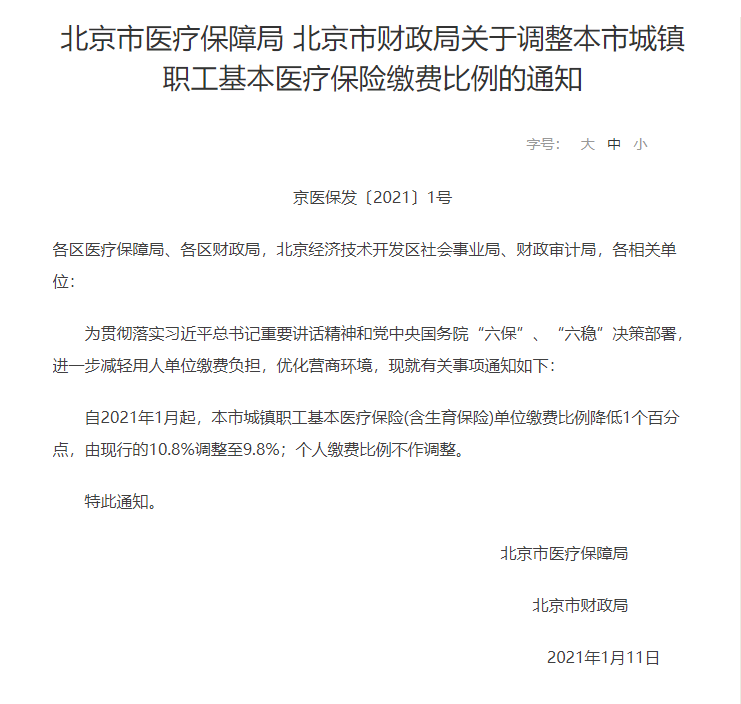 北京市医疗保障局 北京市财政局关于调整本市城镇职工基本医疗保险缴费比例的通知

字号： 大 中 小

京医保发〔2021〕1号

各区医疗保障局、各区财政局，北京经济技术开发区社会事业局、财政审计局，各相关单位：

为贯彻落实习近平总书记重要讲话精神和党中央国务院“六保”、“六稳”决策部署，进一步减轻用人单位缴费负担，优化营商环境，现就有关事项通知如下：

自2021年1月起，本市城镇职工基本医疗保险(含生育保险)单位缴费比例降低1个百分点，由现行的10.8%调整至9.8%；个人缴费比例不作调整。

特此通知。

北京市医疗保障局

北京市财政局

2021年1月11日